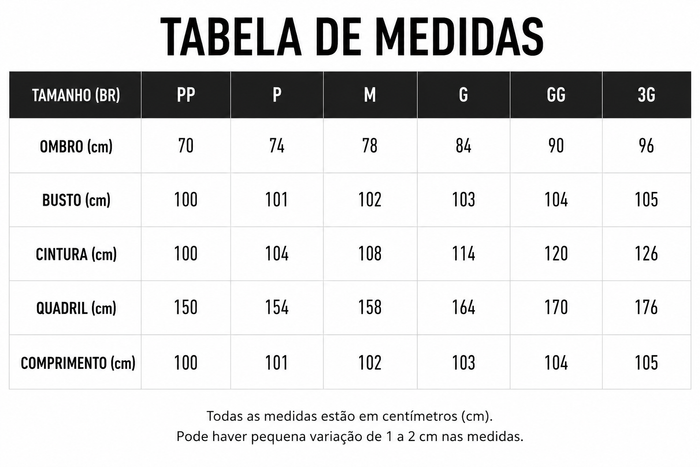 TABELA DE MEDIDAS

| TAMANHO (BR) | PP | P | M | G | GG | 3G |
|---|---|---|---|---|---|---|
| OMBRO (cm) | 70 | 74 | 78 | 84 | 90 | 96 |
| BUSTO (cm) | 100 | 101 | 102 | 103 | 104 | 105 |
| CINTURA (cm) | 100 | 104 | 108 | 114 | 120 | 126 |
| QUADRIL (cm) | 150 | 154 | 158 | 164 | 170 | 176 |
| COMPRIMENTO (cm) | 100 | 101 | 102 | 103 | 104 | 105 |

Todas as medidas estão em centímetros (cm).
Pode haver pequena variação de 1 a 2 cm nas medidas.